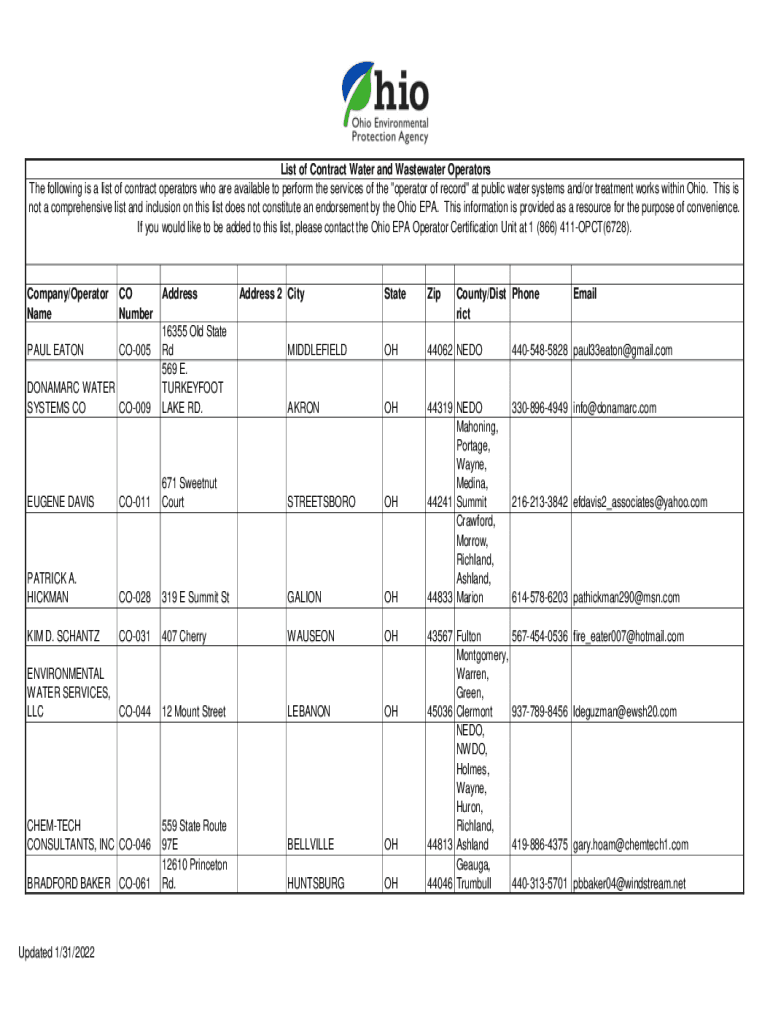 Ohio

Ohio Environmental Protection Agency

List of Contract Water and Wastewater Operators

The following is a list of contract operators who are available to perform the services of the "operator of record" at public water systems and/or treatment works within Ohio. This is not a comprehensive list and inclusion on this list does not constitute an endorsement by the Ohio EPA. This information is provided as a resource for the purpose of convenience. If you would like to be added to this list, please contact the Ohio EPA Operator Certification Unit at 1 (866) 411-OPCT(6728).

| Company/Operator Name | CO Number | Address | Address 2 | City | State | Zip | County/District | Phone | Email |
|---|---|---|---|---|---|---|---|---|---|
| PAUL EATON | CO-005 | 16355 Old State Rd | | MIDDLEFIELD | OH | 44062 | NEDO | 440-548-5828 | paul33eaton@gmail.com |
| DONAMARC WATER SYSTEMS CO | CO-009 | 569 E. TURKEYFOOT LAKE RD. | | AKRON | OH | 44319 | NEDO | 330-896-4949 | info@donamarc.com |
| EUGENE DAVIS | CO-011 | 671 Sweetnut Court | | STREETSBORO | OH | 44241 | Mahoning, Portage, Wayne, Medina, Summit | 216-213-3842 | efdavis2_associates@yahoo.com |
| PATRICK A. HICKMAN | CO-028 | 319 E Summit St | | GALION | OH | 44833 | Crawford, Morrow, Richland, Ashland, Marion | 614-578-6203 | pathickman290@msn.com |
| KIM D. SCHANTZ | CO-031 | 407 Cherry | | WAUSEON | OH | 43567 | Fulton | 567-454-0536 | fire_eater007@hotmail.com |
| ENVIRONMENTAL WATER SERVICES, LLC | CO-044 | 12 Mount Street | | LEBANON | OH | 45036 | Montgomery, Warren, Green, Clermont | 937-789-8456 | ldeguzman@ewsh20.com |
| CHEM-TECH CONSULTANTS, INC | CO-046 | 559 State Route 97E | | BELLVILLE | OH | 44813 | NEDO, NWDO, Holmes, Wayne, Huron, Richland, Ashland | 419-886-4375 | gary.hoam@chemtech1.com |
| BRADFORD BAKER | CO-061 | 12610 Princeton Rd. | | HUNTSBURG | OH | 44046 | Geauga, Trumbull | 440-313-5701 | pbbaker04@windstream.net |

Updated 1/31/2022